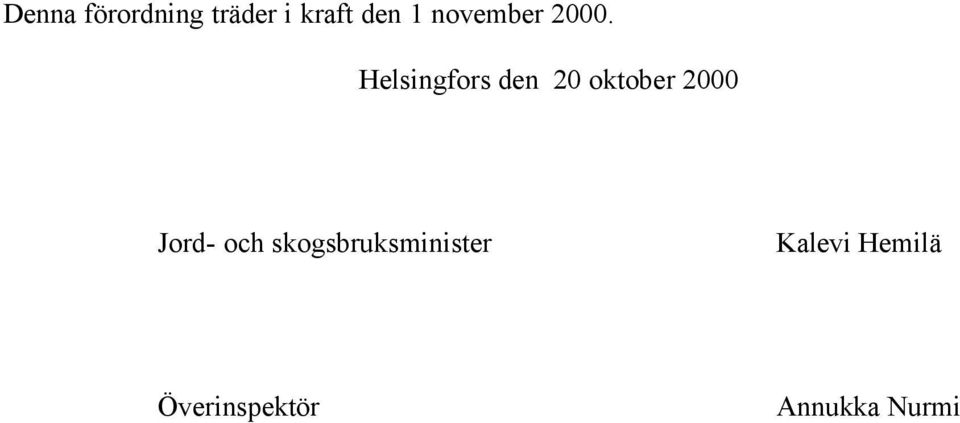 Denna förordning träder i kraft den 1 november 2000.

Helsingfors den 20 oktober 2000

Jord- och skogsbruksminister Kalevi Hemilä

Överinspektör Annukka Nurmi